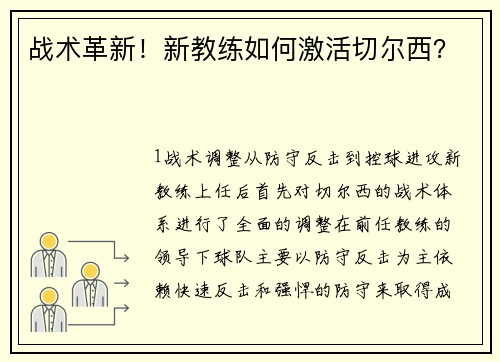 战术革新！新教练如何激活切尔西？

1战术调整从防守反击到控球进攻新教练上任后首先对切尔西的战术体系进行了全面的调整在前任教练的领导下球队主要以防守反击为主依赖快速反击和强悍的防守来取得成